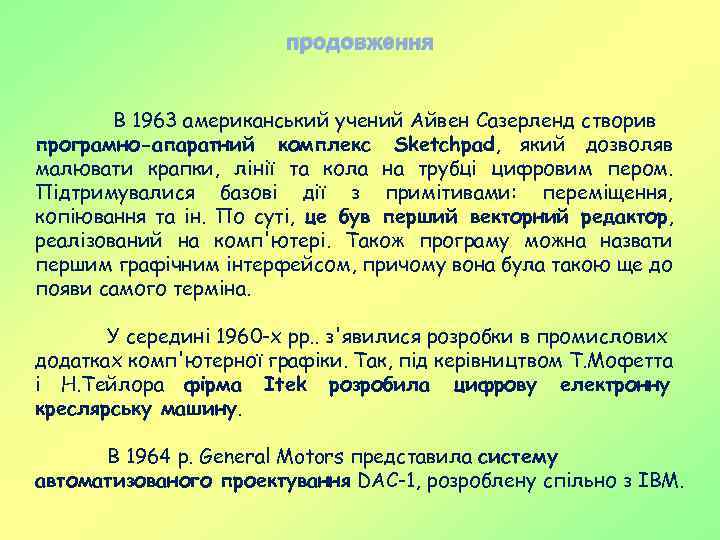 продовження

В 1963 американський учений Айвен Сазерленд створив програмно-апаратний комплекс Sketchpad, який дозволяв малювати крапки, лінії та кола на трубці цифровим пером. Підтримувалися базові дії з примітивами: переміщення, копіювання та ін. По суті, це був перший векторний редактор, реалізований на комп'ютері. Також програму можна назвати першим графічним інтерфейсом, причому вона була такою ще до появи самого терміна.

У середині 1960-х рр.. з'явилися розробки в промислових додатках комп'ютерної графіки. Так, під керівництвом Т.Мофетта і Н.Тейлора фірма Itek розробила цифрову електронну креслярську машину.

В 1964 р. General Motors представила систему автоматизованого проектування DAC-1, розроблену спільно з IBM.